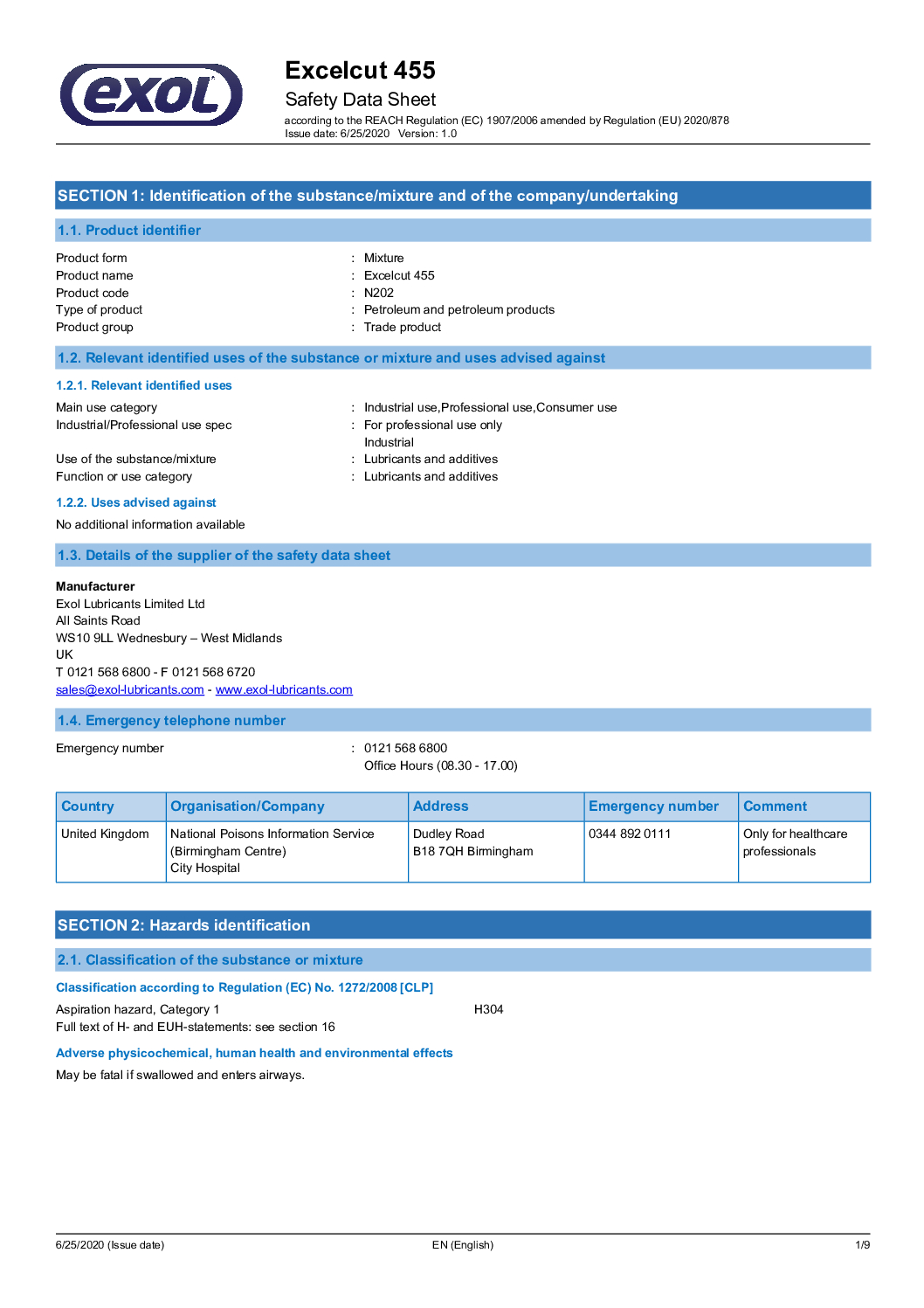 exol

Excelcut 455
Safety Data Sheet
according to the REACH Regulation (EC) 1907/2006 amended by Regulation (EU) 2020/878
Issue date: 6/25/2020 Version: 1.0

SECTION 1: Identification of the substance/mixture and of the company/undertaking

1.1. Product identifier

Product form : Mixture
Product name : Excelcut 455
Product code : N202
Type of product : Petroleum and petroleum products
Product group : Trade product

1.2. Relevant identified uses of the substance or mixture and uses advised against

1.2.1. Relevant identified uses

Main use category : Industrial use,Professional use,Consumer use
Industrial/Professional use spec : For professional use only
Industrial
Use of the substance/mixture : Lubricants and additives
Function or use category : Lubricants and additives

1.2.2. Uses advised against

No additional information available

1.3. Details of the supplier of the safety data sheet

Manufacturer
Exol Lubricants Limited Ltd
All Saints Road
WS10 9LL Wednesbury – West Midlands
UK
T 0121 568 6800 - F 0121 568 6720
sales@exol-lubricants.com - www.exol-lubricants.com

1.4. Emergency telephone number

Emergency number : 0121 568 6800
Office Hours (08.30 - 17.00)

| Country | Organisation/Company | Address | Emergency number | Comment |
|---|---|---|---|---|
| United Kingdom | National Poisons Information Service (Birmingham Centre) City Hospital | Dudley Road B18 7QH Birmingham | 0344 892 0111 | Only for healthcare professionals |

SECTION 2: Hazards identification

2.1. Classification of the substance or mixture

Classification according to Regulation (EC) No. 1272/2008 [CLP]

Aspiration hazard, Category 1 H304
Full text of H- and EUH-statements: see section 16

Adverse physicochemical, human health and environmental effects

May be fatal if swallowed and enters airways.

6/25/2020 (Issue date) EN (English) 1/9